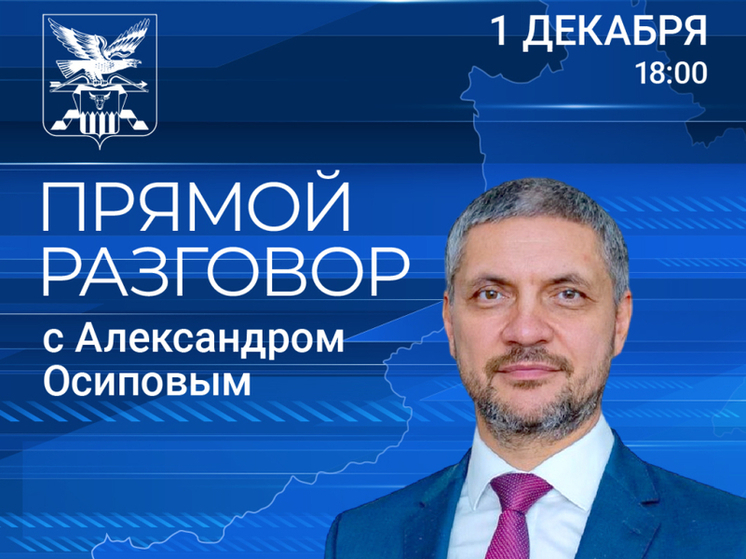 1 ДЕКАБРЯ
18:00

ПРЯМОЙ РАЗГОВОР

с Александром Осиповым